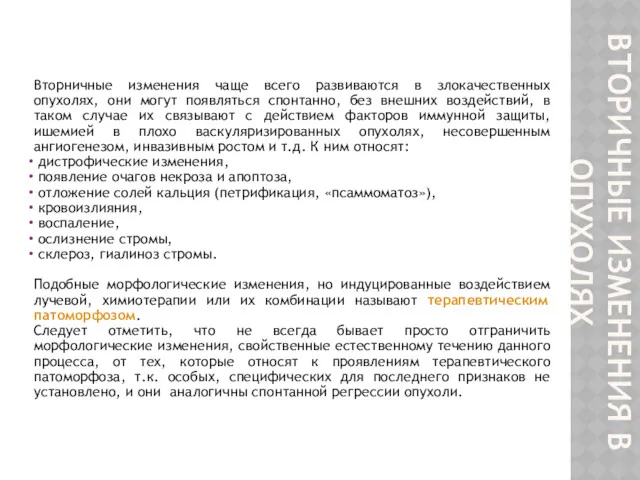 ВТОРИЧНЫЕ ИЗМЕНЕНИЯ В ОПУХОЛЯХ

Вторничные изменения чаще всего развиваются в злокачественных опухолях, они могут появляться спонтанно, без внешних воздействий, в таком случае их связывают с действием факторов иммунной защиты, ишемией в плохо васкуляризированных опухолях, несовершенным ангиогенезом, инвазивным ростом и т.д. К ним относят:
• дистрофические изменения,
• появление очагов некроза и апоптоза,
• отложение солей кальция (петрификация, «псаммоматоз»),
• кровоизлияния,
• воспаление,
• ослизнение стромы,
• склероз, гиалиноз стромы.

Подобные морфологические изменения, но индуцированные воздействием лучевой, химиотерапии или их комбинации называют терапевтическим патоморфозом.
Следует отметить, что не всегда бывает просто отграничить морфологические изменения, свойственные естественному течению данного процесса, от тех, которые относят к проявлениям терапевтического патоморфоза, т.к. особых, специфических для последнего признаков не установлено, и они аналогичны спонтанной регрессии опухоли.